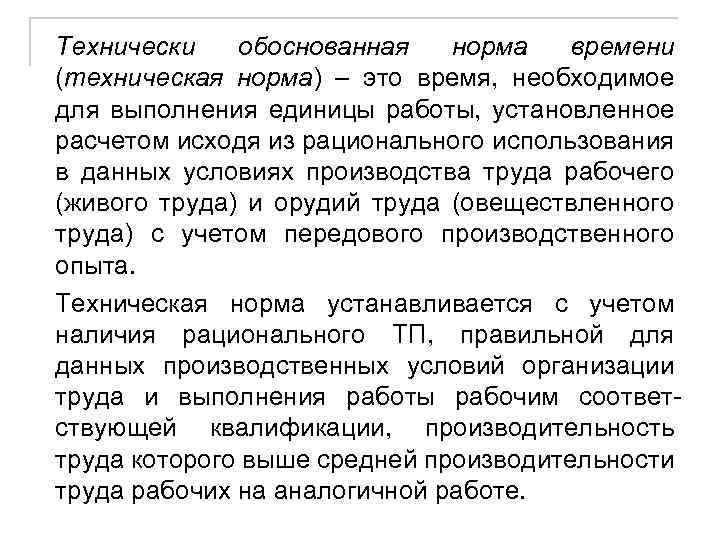 Технически обоснованная норма времени (техническая норма) – это время, необходимое для выполнения единицы работы, установленное расчетом исходя из рационального использования в данных условиях производства труда рабочего (живого труда) и орудий труда (овеществленного труда) с учетом передового производственного опыта.

Техническая норма устанавливается с учетом наличия рационального ТП, правильной для данных производственных условий организации труда и выполнения работы рабочим соответствующей квалификации, производительность труда которого выше средней производительности труда рабочих на аналогичной работе.